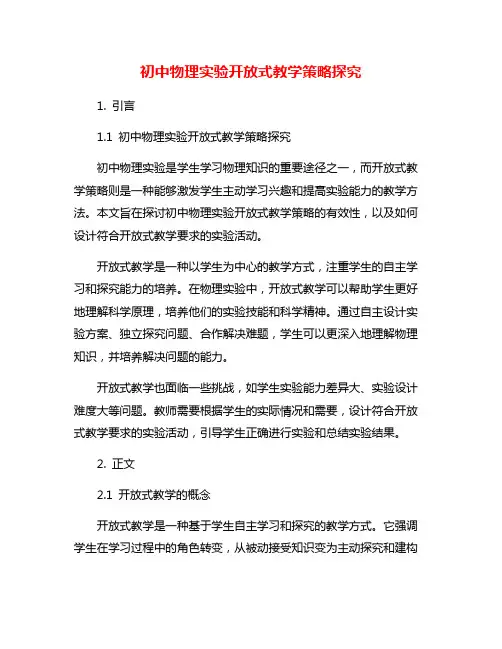 初中物理实验开放式教学策略探究

1. 引言

1.1 初中物理实验开放式教学策略探究

初中物理实验是学生学习物理知识的重要途径之一，而开放式教学策略则是一种能够激发学生主动学习兴趣和提高实验能力的教学方法。本文旨在探讨初中物理实验开放式教学策略的有效性，以及如何设计符合开放式教学要求的实验活动。

开放式教学是一种以学生为中心的教学方式，注重学生的自主学习和探究能力的培养。在物理实验中，开放式教学可以帮助学生更好地理解科学原理，培养他们的实验技能和科学精神。通过自主设计实验方案、独立探究问题、合作解决难题，学生可以更深入地理解物理知识，并培养解决问题的能力。

开放式教学也面临一些挑战，如学生实验能力差异大、实验设计难度大等问题。教师需要根据学生的实际情况和需要，设计符合开放式教学要求的实验活动，引导学生正确进行实验和总结实验结果。

2. 正文

2.1 开放式教学的概念

开放式教学是一种基于学生自主学习和探究的教学方式。它强调学生在学习过程中的角色转变，从被动接受知识变为主动探究和建构